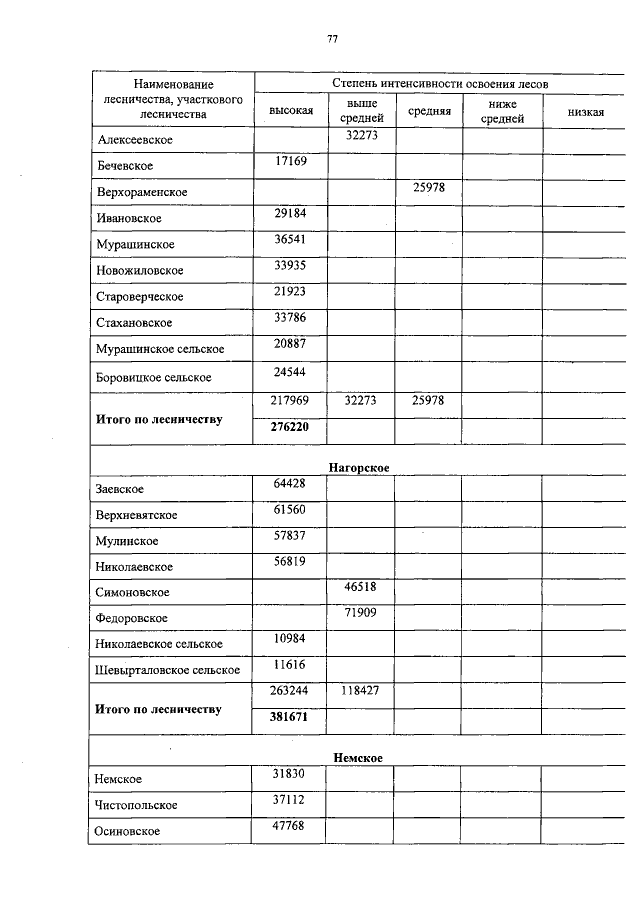 77

| Наименование лесничества, участкового лесничества | Степень интенсивности освоения лесов | | | | |
|---|---|---|---|---|---|
| | высокая | выше средней | средняя | ниже средней | низкая |
| Алексеевское | | 32273 | | | |
| Бечевское | 17169 | | | | |
| Верхораменское | | | 25978 | | |
| Ивановское | 29184 | | | | |
| Мурашинское | 36541 | | | | |
| Новожиловское | 33935 | | | | |
| Староверческое | 21923 | | | | |
| Стахановское | 33786 | | | | |
| Мурашинское сельское | 20887 | | | | |
| Боровицкое сельское | 24544 | | | | |
| **Итого по лесничеству** | 217969 | 32273 | 25978 | | |
| | **276220** | | | | |
| **Нагорское** | | | | | |
| Заевское | 64428 | | | | |
| Верхневятское | 61560 | | | | |
| Мулинское | 57837 | | | | |
| Николаевское | 56819 | | | | |
| Симоновское | | 46518 | | | |
| Федоровское | | 71909 | | | |
| Николаевское сельское | 10984 | | | | |
| Шевырталовское сельское | 11616 | | | | |
| **Итого по лесничеству** | 263244 | 118427 | | | |
| | **381671** | | | | |
| **Немское** | | | | | |
| Немское | 31830 | | | | |
| Чистопольское | 37112 | | | | |
| Осиновское | 47768 | | | | |